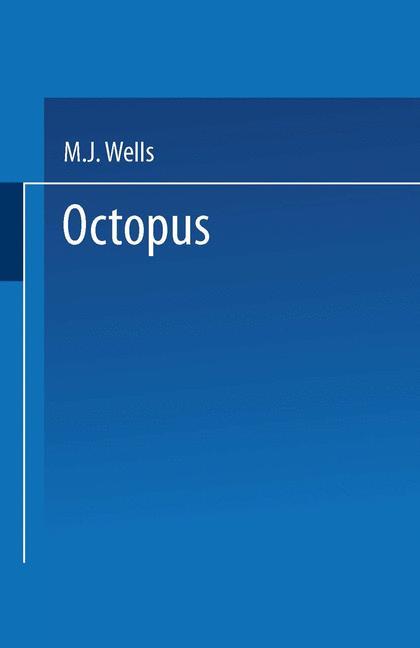 M.J. Wells

Octopus